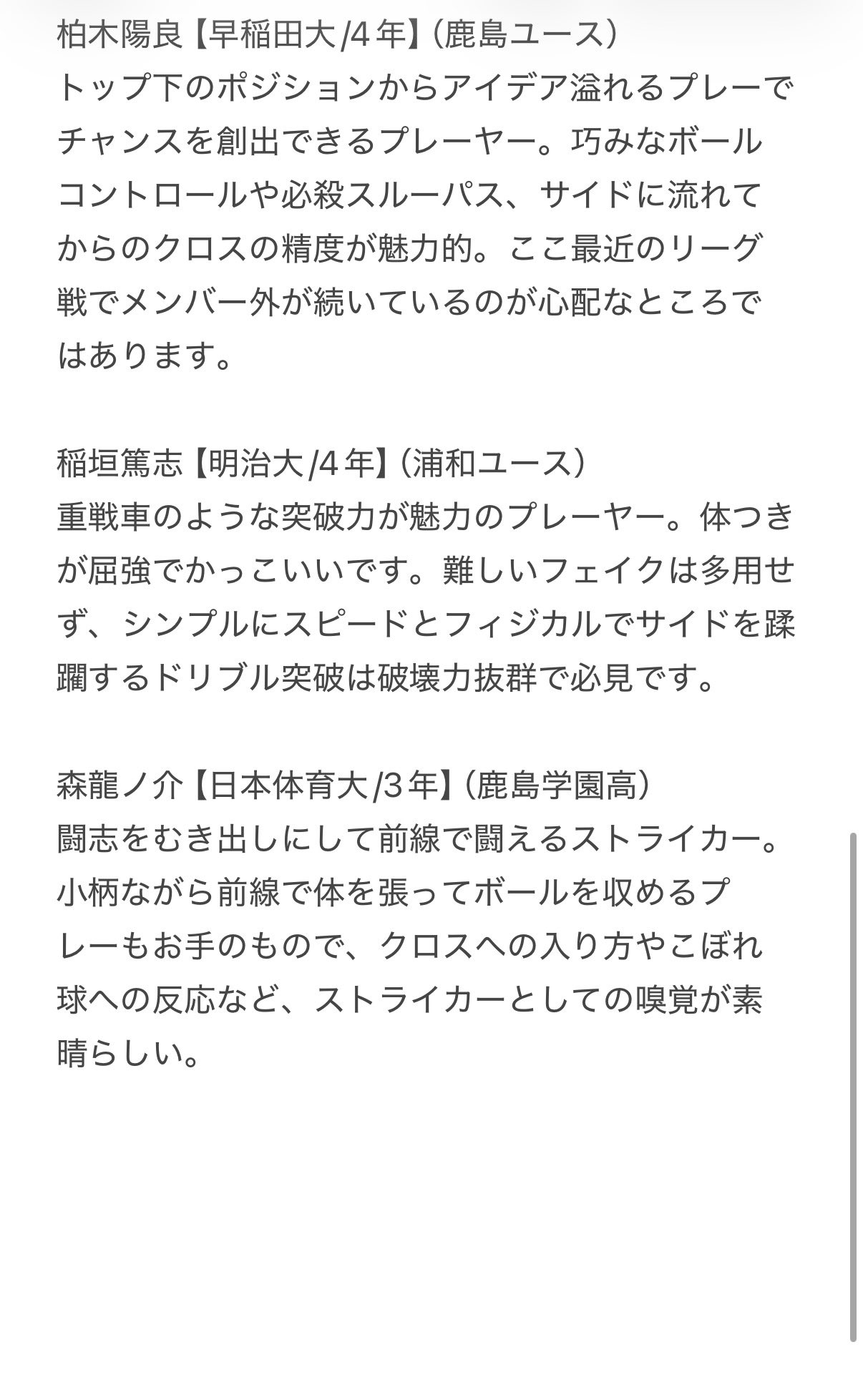 柏木陽良【早稲田大/4年】(鹿島ユース)
トップ下のポジションからアイデア溢れるプレーでチャンスを創出できるプレーヤー。巧みなボールコントロールや必殺スルーパス、サイドに流れてからのクロスの精度が魅力的。ここ最近のリーグ戦でメンバー外が続いているのが心配なところではあります。

稲垣篤志【明治大/4年】(浦和ユース)
重戦車のような突破力が魅力のプレーヤー。体つきが屈強でかっこいいです。難しいフェイクは多用せず、シンプルにスピードとフィジカルでサイドを蹂躙するドリブル突破は破壊力抜群で必見です。

森龍ノ介【日本体育大/3年】(鹿島学園高)
闘志をむき出しにして前線で闘えるストライカー。小柄ながら前線で体を張ってボールを収めるプレーもお手のもので、クロスへの入り方やこぼれ球への反応など、ストライカーとしての嗅覚が素晴らしい。